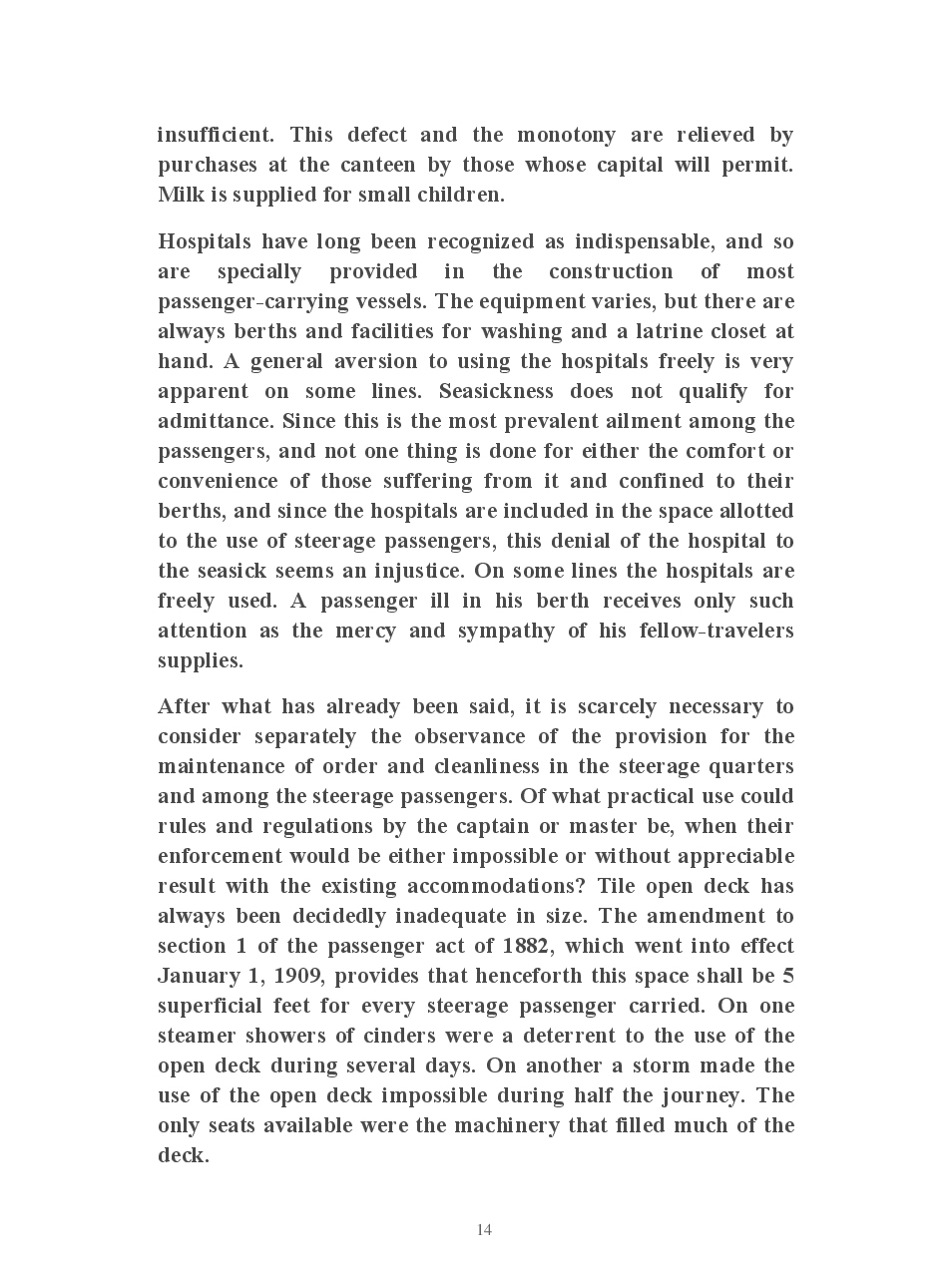 insufficient. This defect and the monotony are relieved by purchases at the canteen by those whose capital will permit. Milk is supplied for small children.

Hospitals have long been recognized as indispensable, and so are specially provided in the construction of most passenger-carrying vessels. The equipment varies, but there are always berths and facilities for washing and a latrine closet at hand. A general aversion to using the hospitals freely is very apparent on some lines. Seasickness does not qualify for admittance. Since this is the most prevalent ailment among the passengers, and not one thing is done for either the comfort or convenience of those suffering from it and confined to their berths, and since the hospitals are included in the space allotted to the use of steerage passengers, this denial of the hospital to the seasick seems an injustice. On some lines the hospitals are freely used. A passenger ill in his berth receives only such attention as the mercy and sympathy of his fellow-travelers supplies.

After what has already been said, it is scarcely necessary to consider separately the observance of the provision for the maintenance of order and cleanliness in the steerage quarters and among the steerage passengers. Of what practical use could rules and regulations by the captain or master be, when their enforcement would be either impossible or without appreciable result with the existing accommodations? Tile open deck has always been decidedly inadequate in size. The amendment to section 1 of the passenger act of 1882, which went into effect January 1, 1909, provides that henceforth this space shall be 5 superficial feet for every steerage passenger carried. On one steamer showers of cinders were a deterrent to the use of the open deck during several days. On another a storm made the use of the open deck impossible during half the journey. The only seats available were the machinery that filled much of the deck.

14